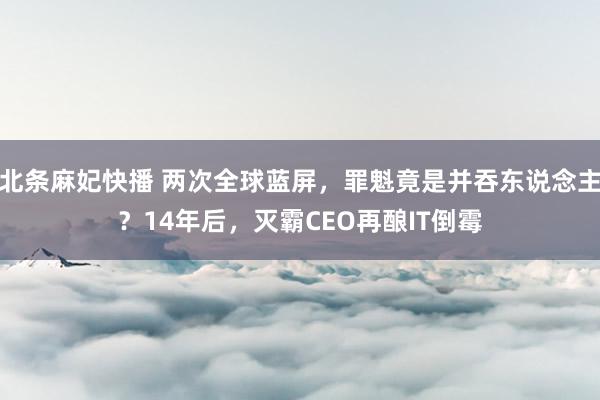 北条麻妃快播 两次全球蓝屏，罪魁竟是并吞东说念主？14年后，灭霸CEO再酿IT倒霉